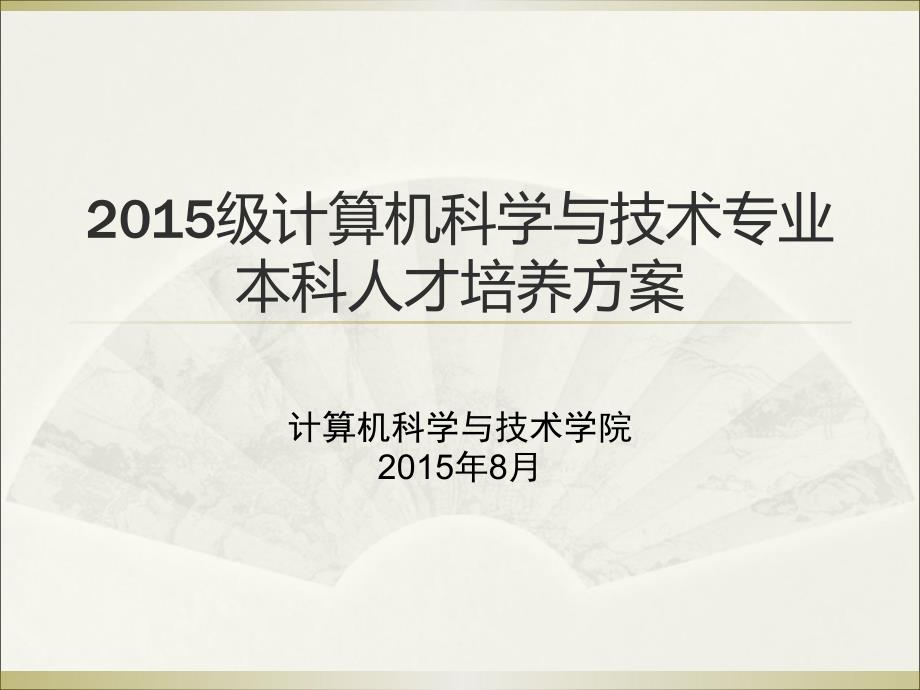 2015级计算机科学与技术专业本科人才培养方案

计算机科学与技术学院
2015年8月